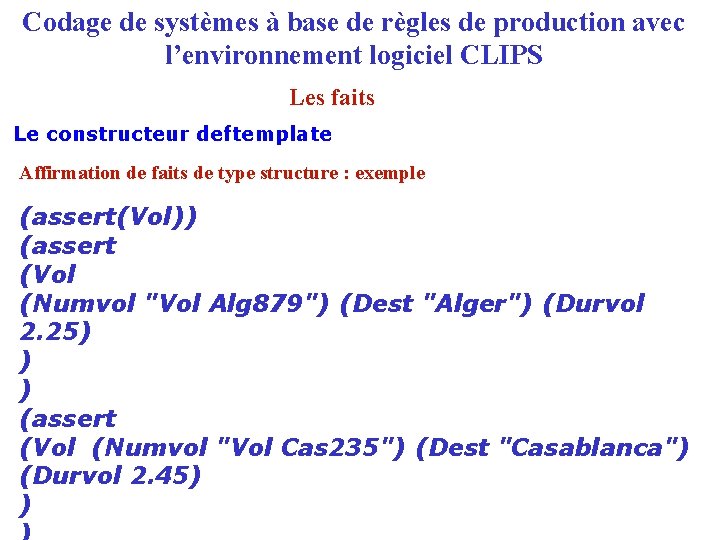 Codage de systèmes à base de règles de production avec l'environnement logiciel CLIPS

Les faits

Le constructeur deftemplate

Affirmation de faits de type structure : exemple

(assert(Vol))
(assert
(Vol
(Numvol "Vol Alg879") (Dest "Alger") (Durvol
2.25)
)
)
(assert
(Vol (Numvol "Vol Cas235") (Dest "Casablanca")
(Durvol 2.45)
)
)